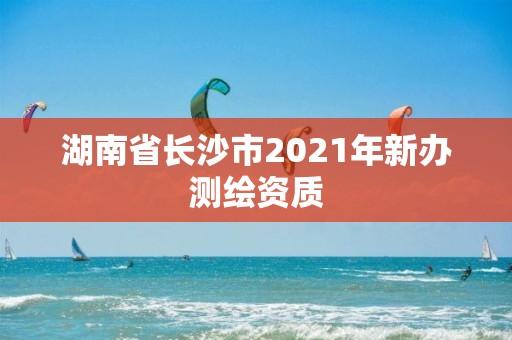 湖南省长沙市2021年新办测绘资质